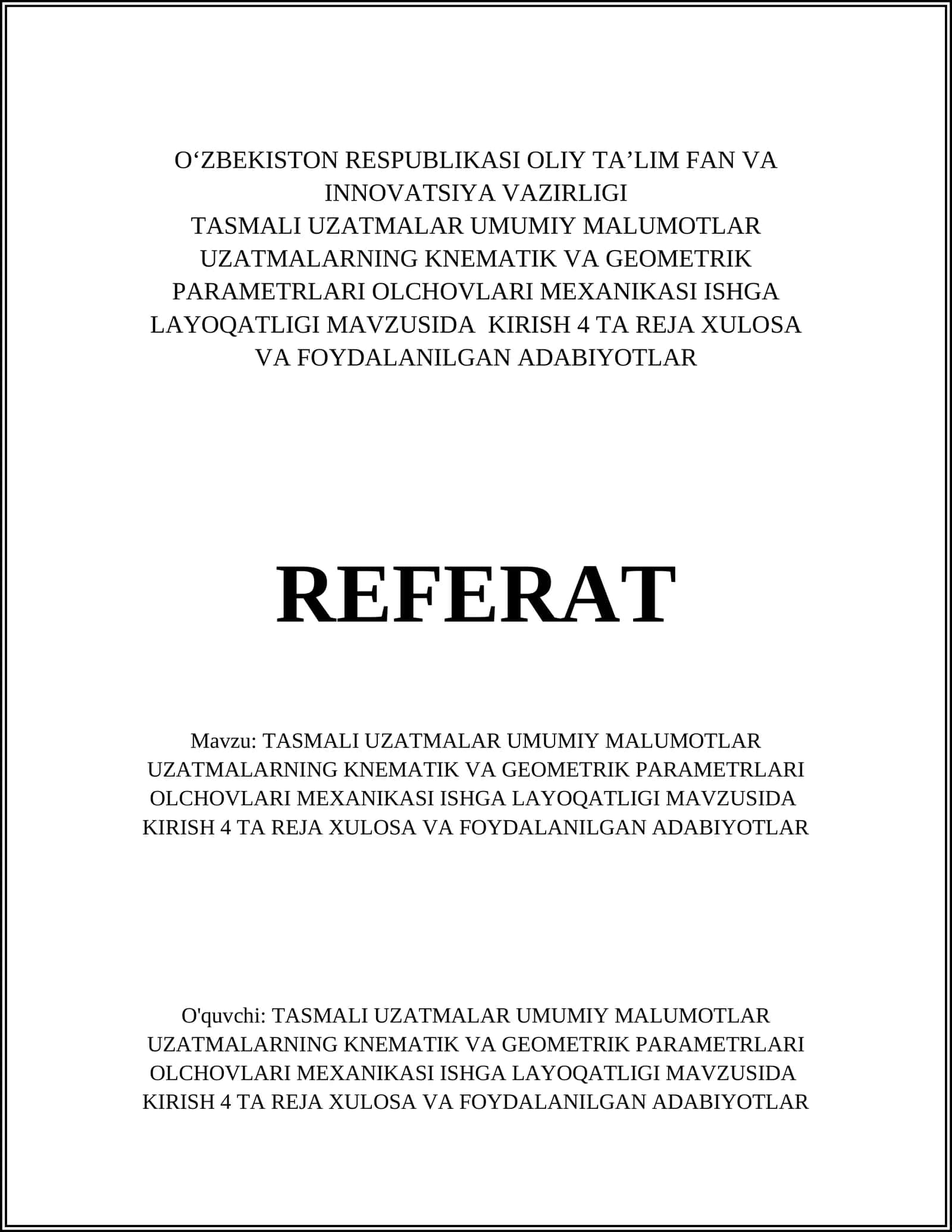 O‘ZBEKISTON RESPUBLIKASI OLIY TA’LIM FAN VA INNOVATSIYA VAZIRLIGI
TASMALI UZATMALAR UMUMIY MALUMOTLAR UZATMALARNING KNEMATIK VA GEOMETRIK PARAMETRLARI OLCHOVLARI MEXANIKASI ISHGA LAYOQATLIGI MAVZUSIDA KIRISH 4 TA REJA XULOSA VA FOYDALANILGAN ADABIYOTLAR

REFERAT

Mavzu: TASMALI UZATMALAR UMUMIY MALUMOTLAR UZATMALARNING KNEMATIK VA GEOMETRIK PARAMETRLARI OLCHOVLARI MEXANIKASI ISHGA LAYOQATLIGI MAVZUSIDA KIRISH 4 TA REJA XULOSA VA FOYDALANILGAN ADABIYOTLAR

O'quvchi: TASMALI UZATMALAR UMUMIY MALUMOTLAR UZATMALARNING KNEMATIK VA GEOMETRIK PARAMETRLARI OLCHOVLARI MEXANIKASI ISHGA LAYOQATLIGI MAVZUSIDA KIRISH 4 TA REJA XULOSA VA FOYDALANILGAN ADABIYOTLAR